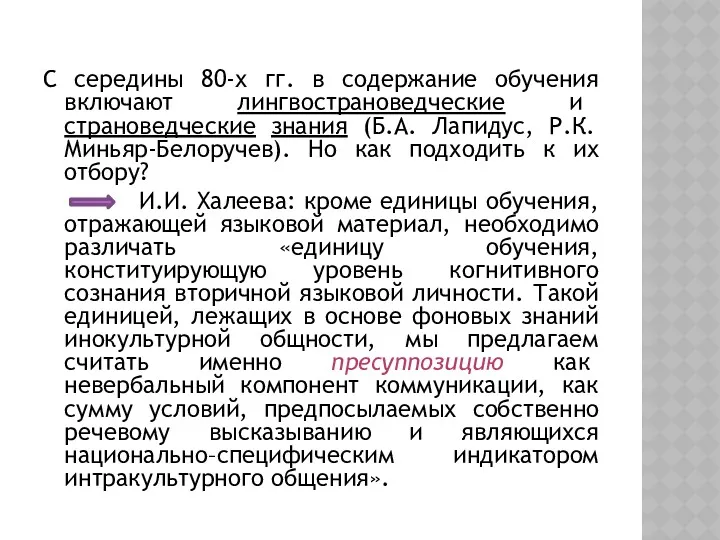 С середины 80-х гг. в содержание обучения включают лингвострановедческие и страноведческие знания (Б.А. Лапидус, Р.К. Миньяр-Белоручев). Но как подходить к их отбору?

И.И. Халеева: кроме единицы обучения, отражающей языковой материал, необходимо различать «единицу обучения, конституирующую уровень когнитивного сознания вторичной языковой личности. Такой единицей, лежащих в основе фоновых знаний инокультурной общности, мы предлагаем считать именно пресуппозицию как невербальный компонент коммуникации, как сумму условий, предпосылаемых собственно речевому высказыванию и являющихся национально-специфическим индикатором интракультурного общения».